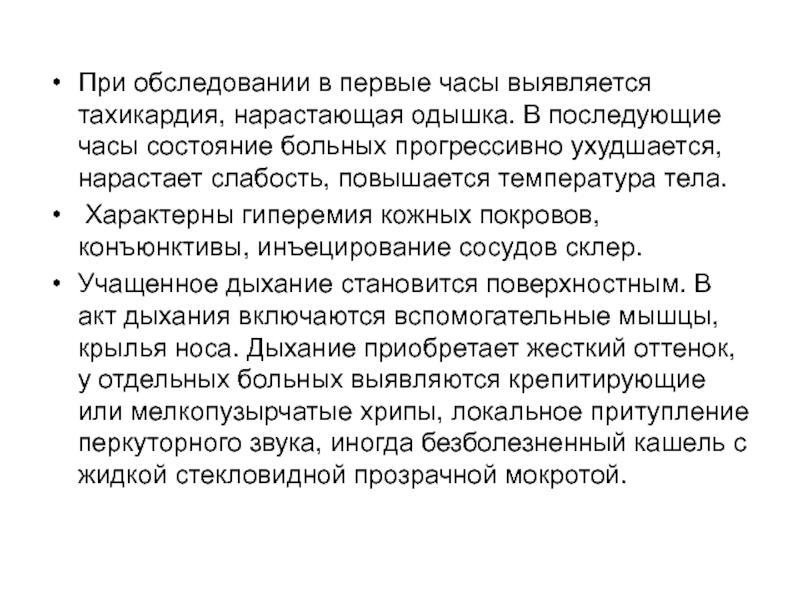 • При обследовании в первые часы выявляется тахикардия, нарастающая одышка. В последующие часы состояние больных прогрессивно ухудшается, нарастает слабость, повышается температура тела.

• Характерны гиперемия кожных покровов, конъюнктивы, инъецирование сосудов склер.

• Учащенное дыхание становится поверхностным. В акт дыхания включаются вспомогательные мышцы, крылья носа. Дыхание приобретает жесткий оттенок, у отдельных больных выявляются крепитирующие или мелкопузырчатые хрипы, локальное притупление перкуторного звука, иногда безболезненный кашель с жидкой стекловидной прозрачной мокротой.